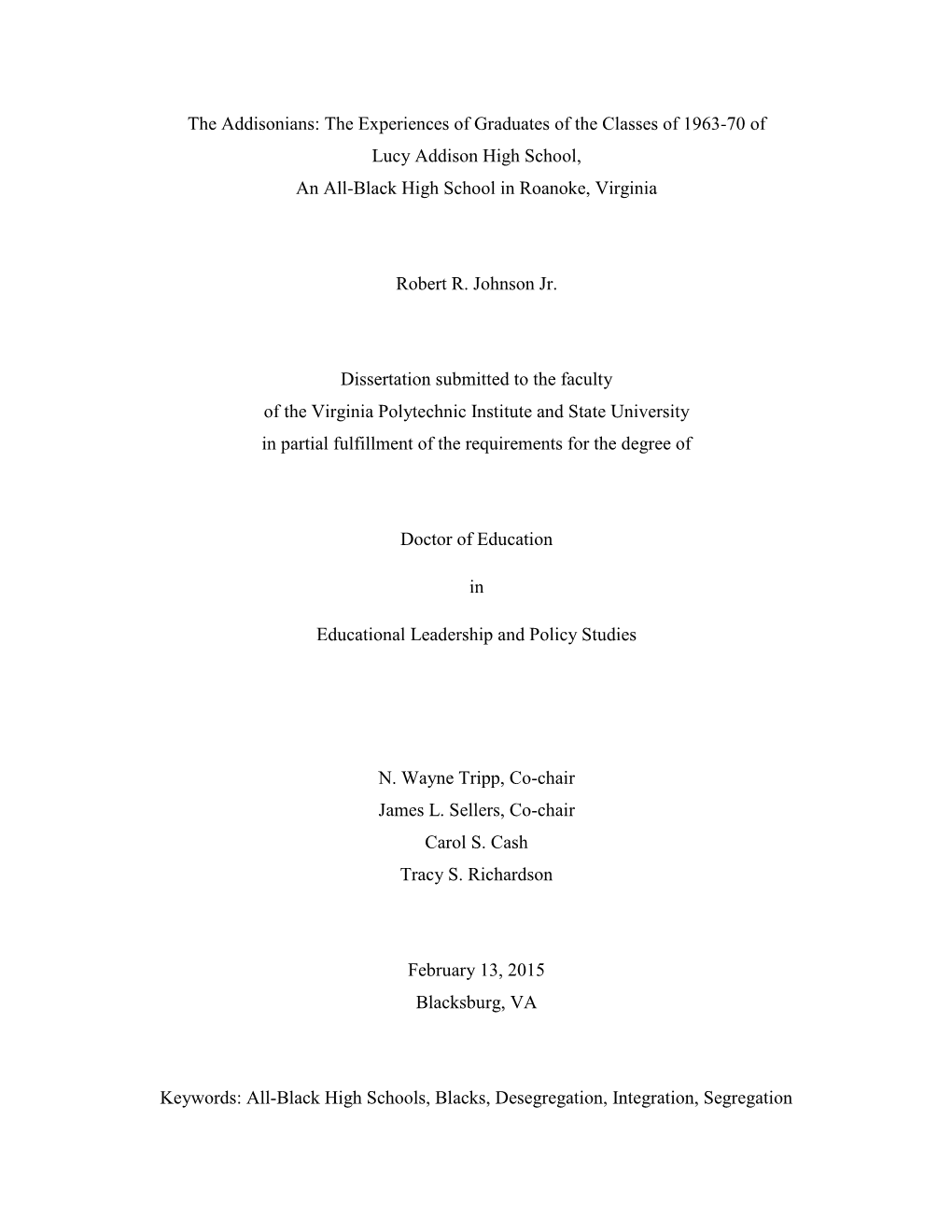 The Addisonians: The Experiences of Graduates of the Classes of 1963-70 of
Lucy Addison High School,
An All-Black High School in Roanoke, Virginia

Robert R. Johnson Jr.

Dissertation submitted to the faculty
of the Virginia Polytechnic Institute and State University
in partial fulfillment of the requirements for the degree of

Doctor of Education

in

Educational Leadership and Policy Studies

N. Wayne Tripp, Co-chair
James L. Sellers, Co-chair
Carol S. Cash
Tracy S. Richardson

February 13, 2015
Blacksburg, VA

Keywords: All-Black High Schools, Blacks, Desegregation, Integration, Segregation